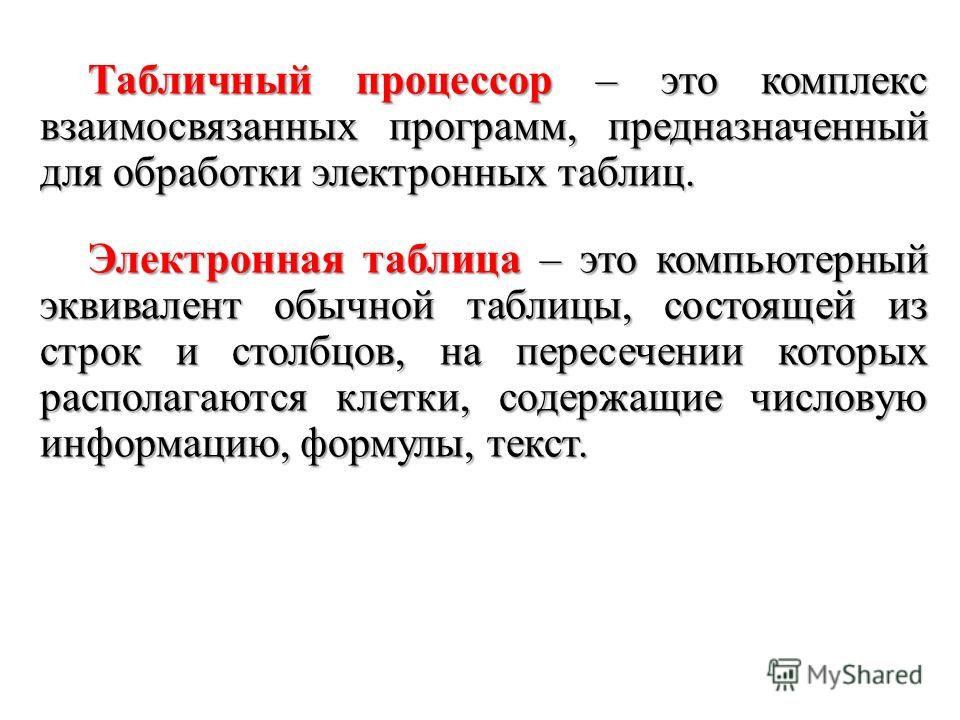 Табличный процессор – это комплекс взаимосвязанных программ, предназначенный для обработки электронных таблиц.

Электронная таблица – это компьютерный эквивалент обычной таблицы, состоящей из строк и столбцов, на пересечении которых располагаются клетки, содержащие числовую информацию, формулы, текст.

MyShared